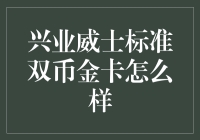 兴业威士标准双币金卡怎么样